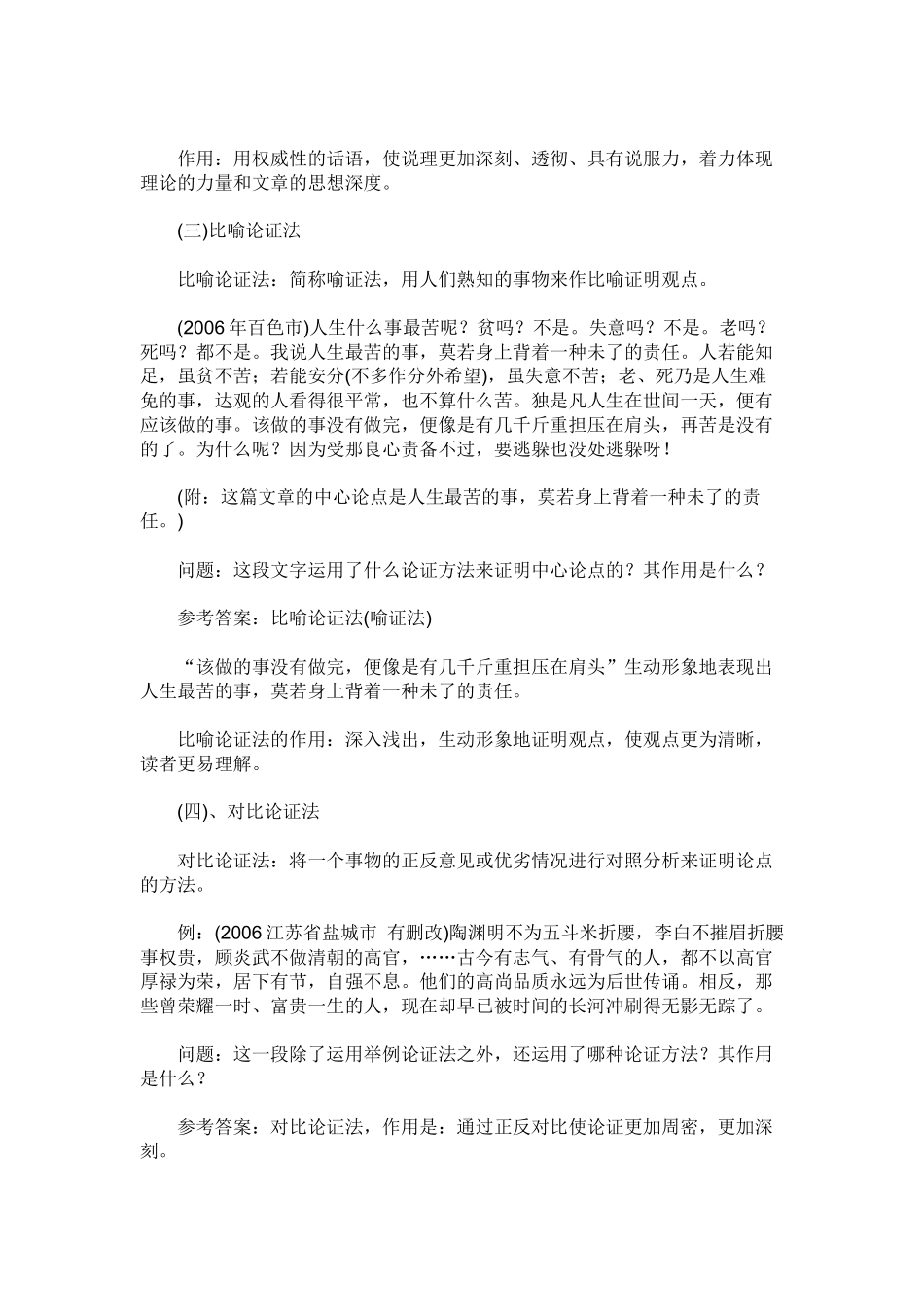 作用：用权威性的话语，使说理更加深刻、透彻、具有说服力，着力体现理论的力量和文章的思想深度。

(三)比喻论证法

比喻论证法：简称喻证法，用人们熟知的事物来作比喻证明观点。

(2006 年百色市)人生什么事最苦呢？贫吗？不是。失意吗？不是。老吗？死吗？都不是。我说人生最苦的事，莫若身上背着一种未了的责任。人若能知足，虽贫不苦；若能安分(不多作分外希望)，虽失意不苦；老、死乃是人生难免的事，达观的人看得很平常，也不算什么苦。独是凡人生在世间一天，便有应该做的事。该做的事没有做完，便像是有几千斤重担压在肩头，再苦是没有的了。为什么呢？因为受那良心责备不过，要逃躲也没处逃躲呀！

(附：这篇文章的中心论点是人生最苦的事，莫若身上背着一种未了的责任。)

问题：这段文字运用了什么论证方法来证明中心论点的？其作用是什么？

参考答案：比喻论证法(喻证法)

“该做的事没有做完，便像是有几千斤重担压在肩头”生动形象地表现出人生最苦的事，莫若身上背着一种未了的责任。

比喻论证法的作用：深入浅出，生动形象地证明观点，使观点更为清晰，读者更易理解。

(四)、对比论证法

对比论证法：将一个事物的正反意见或优劣情况进行对照分析来证明论点的方法。

例：(2006 江苏省盐城市 有删改)陶渊明不为五斗米折腰，李白不摧眉折腰事权贵，顾炎武不做清朝的高官，……古今有志气、有骨气的人，都不以高官厚禄为荣，居下有节，自强不息。他们的高尚品质永远为后世传诵。相反，那些曾荣耀一时、富贵一生的人，现在却早已被时间的长河冲刷得无影无踪了。

问题：这一段除了运用举例论证法之外，还运用了哪种论证方法？其作用是什么？

参考答案：对比论证法，作用是：通过正反对比使论证更加周密，更加深刻。